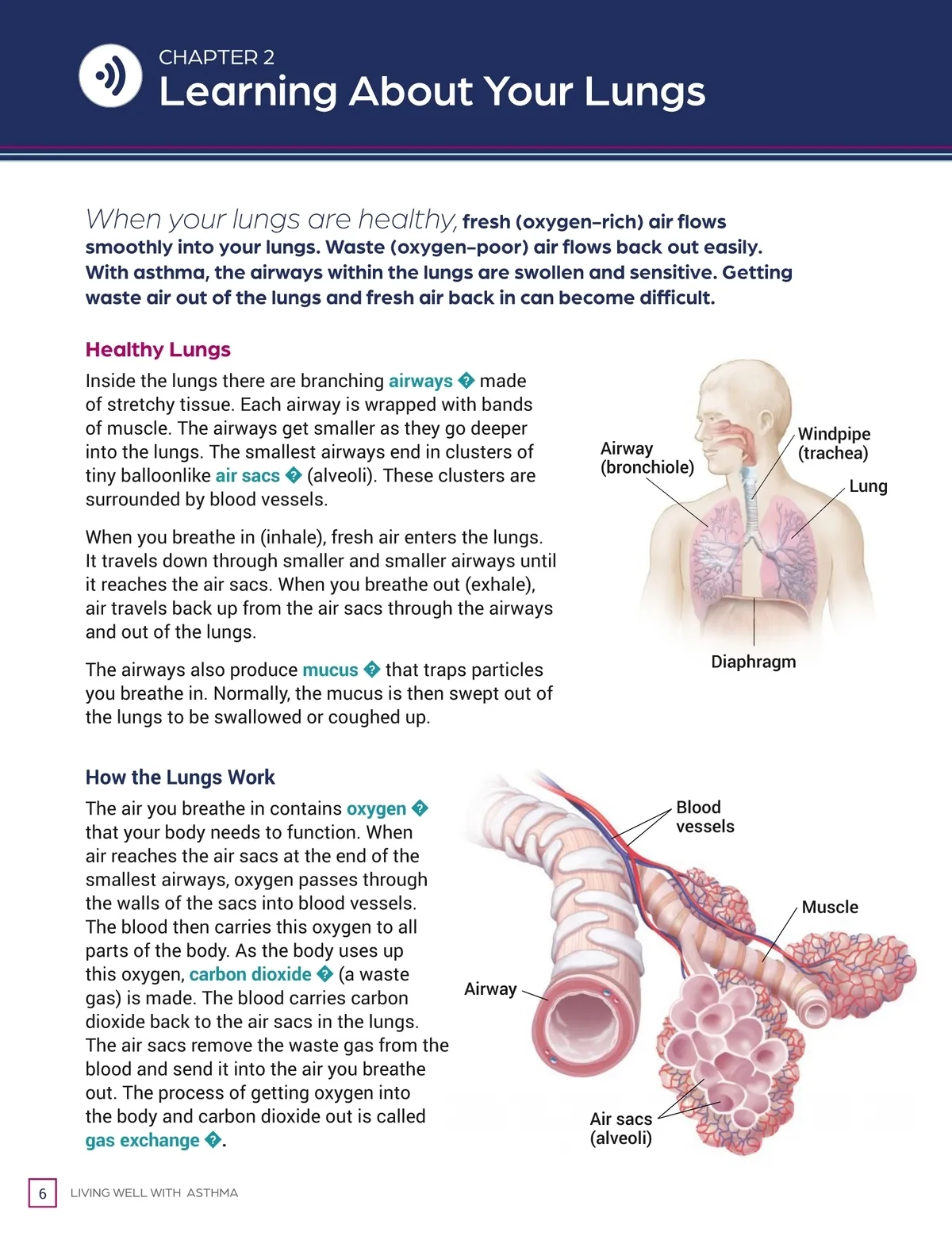 CHAPTER 2
Learning About Your Lungs

When your lungs are healthy, fresh (oxygen-rich) air flows smoothly into your lungs. Waste (oxygen-poor) air flows back out easily. With asthma, the airways within the lungs are swollen and sensitive. Getting waste air out of the lungs and fresh air back in can become difficult.

Healthy Lungs

Inside the lungs there are branching airways � made of stretchy tissue. Each airway is wrapped with bands of muscle. The airways get smaller as they go deeper into the lungs. The smallest airways end in clusters of tiny balloonlike air sacs � (alveoli). These clusters are surrounded by blood vessels.

When you breathe in (inhale), fresh air enters the lungs. It travels down through smaller and smaller airways until it reaches the air sacs. When you breathe out (exhale), air travels back up from the air sacs through the airways and out of the lungs.

The airways also produce mucus � that traps particles you breathe in. Normally, the mucus is then swept out of the lungs to be swallowed or coughed up.

Airway (bronchiole)
Windpipe (trachea)
Lung
Diaphragm

How the Lungs Work

The air you breathe in contains oxygen � that your body needs to function. When air reaches the air sacs at the end of the smallest airways, oxygen passes through the walls of the sacs into blood vessels. The blood then carries this oxygen to all parts of the body. As the body uses up this oxygen, carbon dioxide � (a waste gas) is made. The blood carries carbon dioxide back to the air sacs in the lungs. The air sacs remove the waste gas from the blood and send it into the air you breathe out. The process of getting oxygen into the body and carbon dioxide out is called gas exchange �.

Blood vessels
Muscle
Airway
Air sacs (alveoli)

6 LIVING WELL WITH ASTHMA